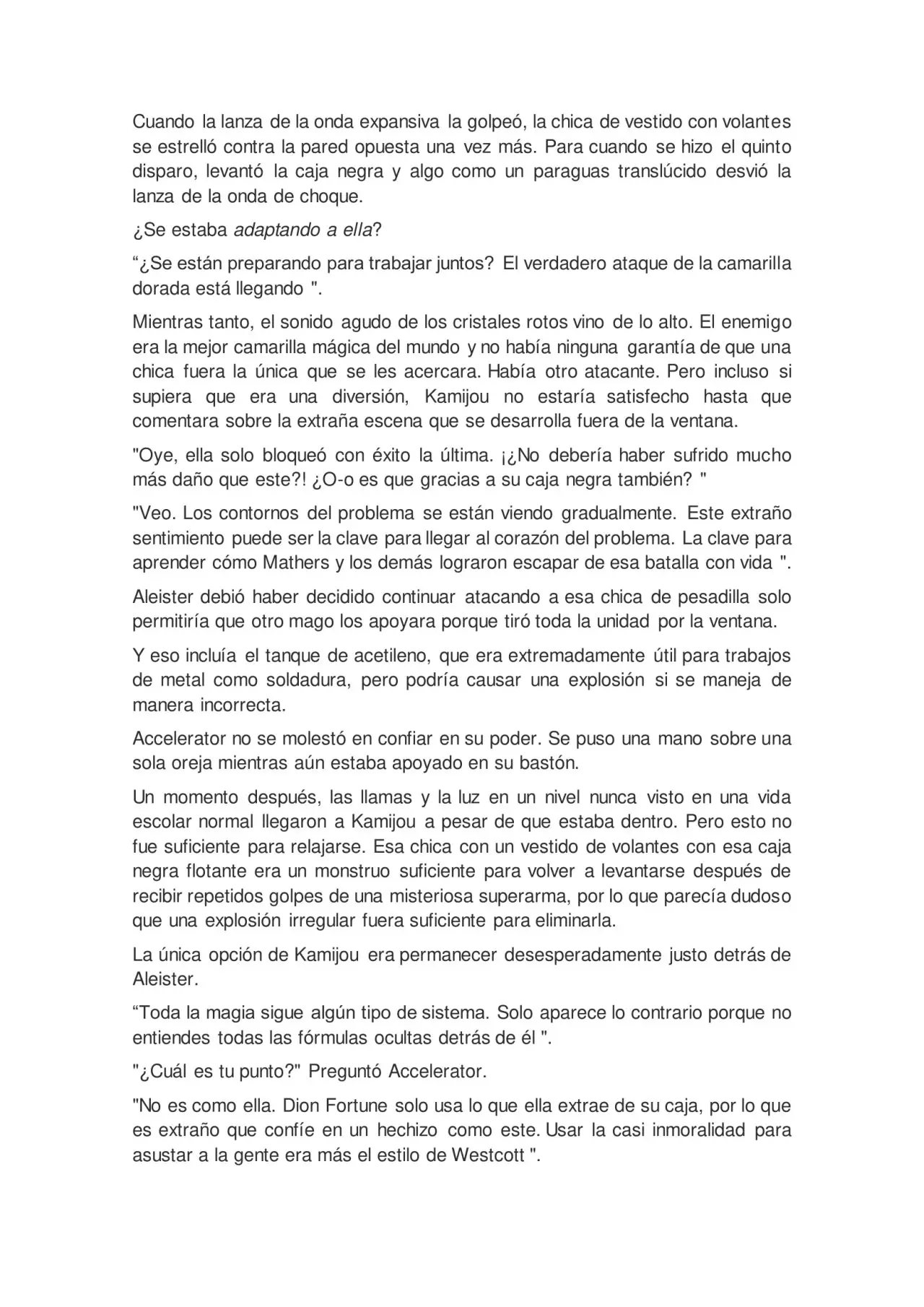 Cuando la lanza de la onda expansiva la golpeó, la chica de vestido con volantes se estrelló contra la pared opuesta una vez más. Para cuando se hizo el quinto disparo, levantó la caja negra y algo como un paraguas translúcido desvió la lanza de la onda de choque.

¿Se estaba adaptando a ella?

“¿Se están preparando para trabajar juntos? El verdadero ataque de la camarilla dorada está llegando ".

Mientras tanto, el sonido agudo de los cristales rotos vino de lo alto. El enemigo era la mejor camarilla mágica del mundo y no había ninguna garantía de que una chica fuera la única que se les acercara. Había otro atacante. Pero incluso si supiera que era una diversión, Kamijou no estaría satisfecho hasta que comentara sobre la extraña escena que se desarrolla fuera de la ventana.

"Oye, ella solo bloqueó con éxito la última. ¡¿No debería haber sufrido mucho más daño que este?! ¿O-o es que gracias a su caja negra también? "

"Veo. Los contornos del problema se están viendo gradualmente. Este extraño sentimiento puede ser la clave para llegar al corazón del problema. La clave para aprender cómo Mathers y los demás lograron escapar de esa batalla con vida ".

Aleister debió haber decidido continuar atacando a esa chica de pesadilla solo permitiría que otro mago los apoyara porque tiró toda la unidad por la ventana.

Y eso incluía el tanque de acetileno, que era extremadamente útil para trabajos de metal como soldadura, pero podría causar una explosión si se maneja de manera incorrecta.

Accelerator no se molestó en confiar en su poder. Se puso una mano sobre una sola oreja mientras aún estaba apoyado en su bastón.

Un momento después, las llamas y la luz en un nivel nunca visto en una vida escolar normal llegaron a Kamijou a pesar de que estaba dentro. Pero esto no fue suficiente para relajarse. Esa chica con un vestido de volantes con esa caja negra flotante era un monstruo suficiente para volver a levantarse después de recibir repetidos golpes de una misteriosa superarma, por lo que parecía dudoso que una explosión irregular fuera suficiente para eliminarla.

La única opción de Kamijou era permanecer desesperadamente justo detrás de Aleister.

“Toda la magia sigue algún tipo de sistema. Solo aparece lo contrario porque no entiendes todas las fórmulas ocultas detrás de él ".

"¿Cuál es tu punto?" Preguntó Accelerator.

"No es como ella. Dion Fortune solo usa lo que ella extrae de su caja, por lo que es extraño que confíe en un hechizo como este. Usar la casi inmoralidad para asustar a la gente era más el estilo de Westcott ".